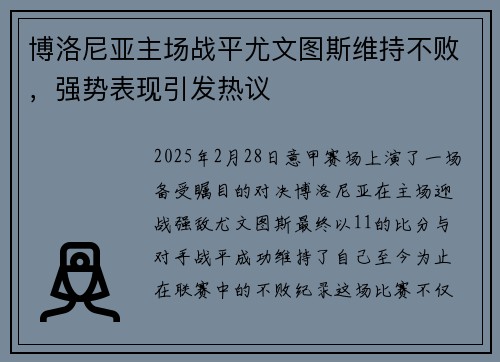 博洛尼亚主场战平尤文图斯维持不败，强势表现引发热议

2025年2月28日意甲赛场上演了一场备受瞩目的对决博洛尼亚在主场迎战强敌尤文图斯最终以11的比分与对手战平成功维持了自己至今为止在联赛中的不败纪录这场比赛不仅